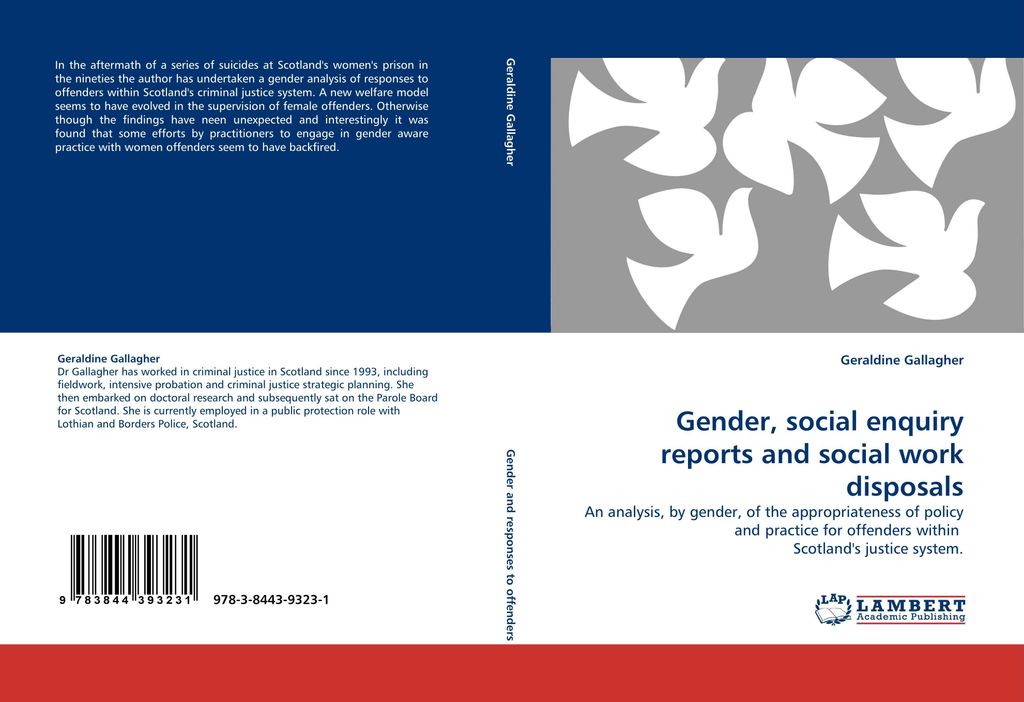 In the aftermath of a series of suicides at Scotland's women's prison in the nineties the author has undertaken a gender analysis of responses to offenders within Scotland's criminal justice system. A new welfare model seems to have evolved in the supervision of female offenders. Otherwise though the findings have neen unexpected and interestingly it was found that some efforts by practitioners to engage in gender aware practice with women offenders seem to have backfired.

Geraldine Gallagher
Dr Gallagher has worked in criminal justice in Scotland since 1993, including fieldwork, intensive probation and criminal justice strategic planning. She then embarked on doctoral research and subsequently sat on the Parole Board for Scotland. She is currently employed in a public protection role with Lothian and Borders Police, Scotland.

9 783844 393231 978-3-8443-9323-1

Geraldine Gallagher

Gender and responses to offenders

Geraldine Gallagher

Gender, social enquiry reports and social work disposals

An analysis, by gender, of the appropriateness of policy and practice for offenders within Scotland's justice system.

LAP LAMBERT Academic Publishing